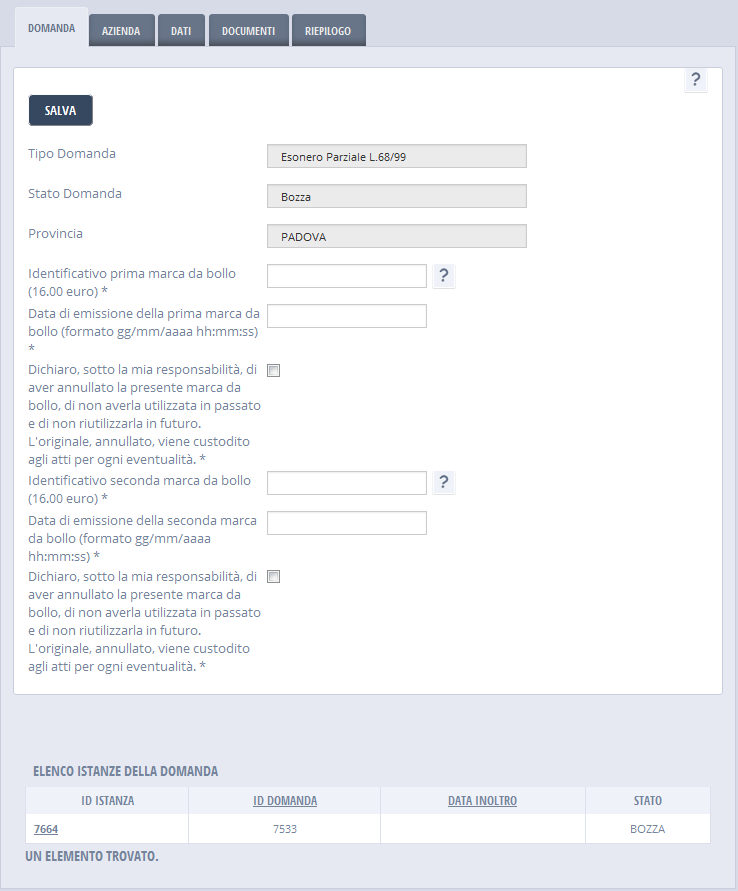 DOMANDA AZIENDA DATI DOCUMENTI RIEPILOGO

?

SALVA

Tipo Domanda Esonero Parziale L.68/99

Stato Domanda Bozza

Provincia PADOVA

Identificativo prima marca da bollo (16.00 euro) * ?

Data di emissione della prima marca da bollo (formato gg/mm/aaaa hh:mm:ss) *

Dichiaro, sotto la mia responsabilità, di aver annullato la presente marca da bollo, di non averla utilizzata in passato e di non riutilizzarla in futuro. L'originale, annullato, viene custodito agli atti per ogni eventualità. *

Identificativo seconda marca da bollo (16.00 euro) * ?

Data di emissione della seconda marca da bollo (formato gg/mm/aaaa hh:mm:ss) *

Dichiaro, sotto la mia responsabilità, di aver annullato la presente marca da bollo, di non averla utilizzata in passato e di non riutilizzarla in futuro. L'originale, annullato, viene custodito agli atti per ogni eventualità. *

ELENCO ISTANZE DELLA DOMANDA

| ID ISTANZA | ID DOMANDA | DATA INOLTRO | STATO |
|---|---|---|---|
| 7664 | 7533 | | BOZZA |

UN ELEMENTO TROVATO.